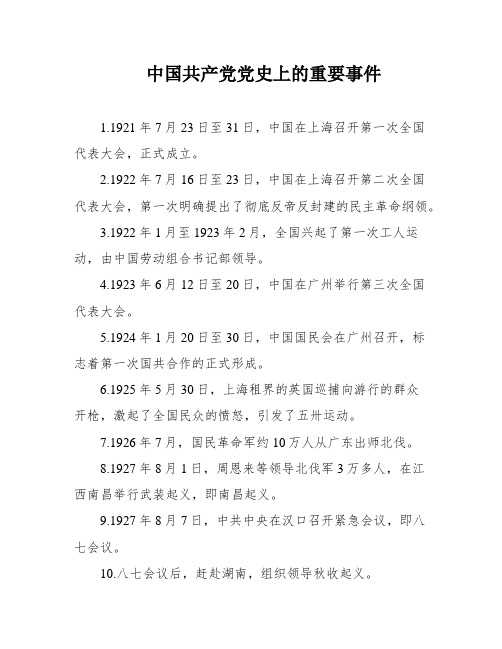 中国共产党党史上的重要事件

1.1921 年 7 月 23 日至 31 日，中国在上海召开第一次全国代表大会，正式成立。

2.1922 年 7 月 16 日至 23 日，中国在上海召开第二次全国代表大会，第一次明确提出了彻底反帝反封建的民主革命纲领。

3.1922 年 1 月至 1923 年 2 月，全国兴起了第一次工人运动，由中国劳动组合书记部领导。

4.1923 年 6 月 12 日至 20 日，中国在广州举行第三次全国代表大会。

5.1924 年 1 月 20 日至 30 日，中国国民会在广州召开，标志着第一次国共合作的正式形成。

6.1925 年 5 月 30 日，上海租界的英国巡捕向游行的群众开枪，激起了全国民众的愤怒，引发了五卅运动。

7.1926 年 7 月，国民革命军约 10 万人从广东出师北伐。

8.1927 年 8 月 1 日，周恩来等领导北伐军 3 万多人，在江西南昌举行武装起义，即南昌起义。

9.1927 年 8 月 7 日，中共中央在汉口召开紧急会议，即八七会议。

10.八七会议后，赶赴湖南，组织领导秋收起义。